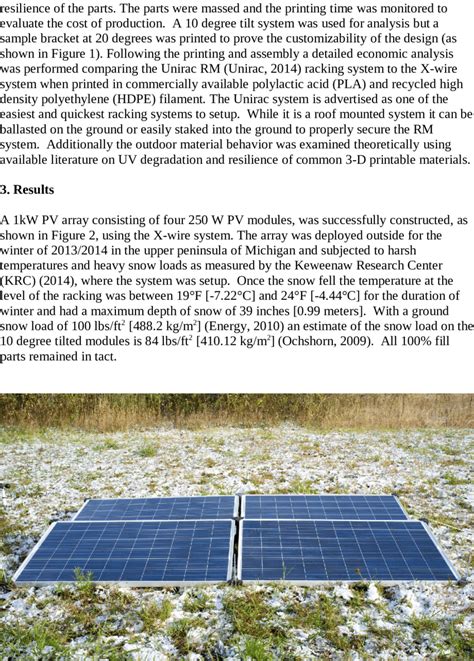 resilience of the parts. The parts were massed and the printing time was monitored to evaluate the cost of production. A 10 degree tilt system was used for analysis but a sample bracket at 20 degrees was printed to prove the customizability of the design (as shown in Figure 1). Following the printing and assembly a detailed economic analysis was performed comparing the Unirac RM (Unirac, 2014) racking system to the X-wire system when printed in commercially available polylactic acid (PLA) and recycled high density polyethylene (HDPE) filament. The Unirac system is advertised as one of the easiest and quickest racking systems to setup. While it is a roof mounted system it can be ballasted on the ground or easily staked into the ground to properly secure the RM system. Additionally the outdoor material behavior was examined theoretically using available literature on UV degradation and resilience of common 3-D printable materials.

3. Results

A 1kW PV array consisting of four 250 W PV modules, was successfully constructed, as shown in Figure 2, using the X-wire system. The array was deployed outside for the winter of 2013/2014 in the upper peninsula of Michigan and subjected to harsh temperatures and heavy snow loads as measured by the Keweenaw Research Center (KRC) (2014), where the system was setup. Once the snow fell the temperature at the level of the racking was between 19°F [-7.22°C] and 24°F [-4.44°C] for the duration of winter and had a maximum depth of snow of 39 inches [0.99 meters]. With a ground snow load of 100 lbs/ft$^2$ [488.2 kg/m$^2$] (Energy, 2010) an estimate of the snow load on the 10 degree tilted modules is 84 lbs/ft$^2$ [410.12 kg/m$^2$] (Ochshorn, 2009). All 100% fill parts remained in tact.